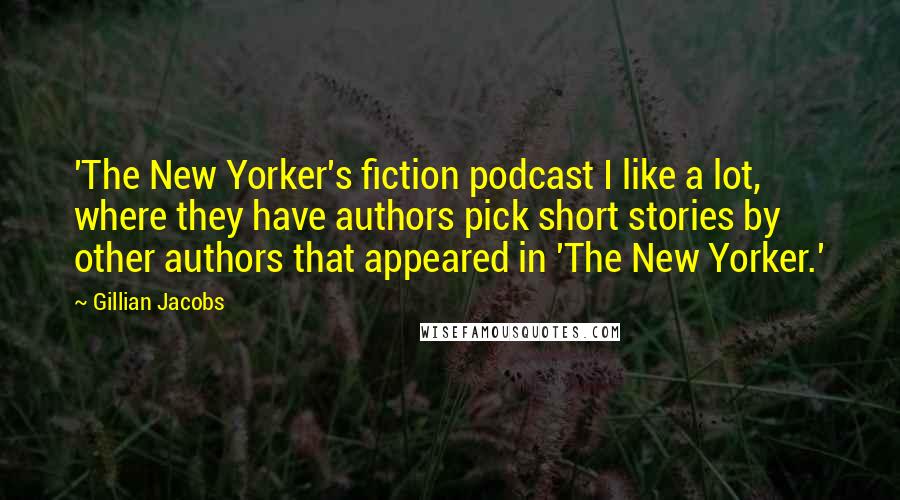 'The New Yorker's fiction podcast I like a lot, where they have authors pick short stories by other authors that appeared in 'The New Yorker.'

~ Gillian Jacobs

WISEFAMOUSQUOTES.COM